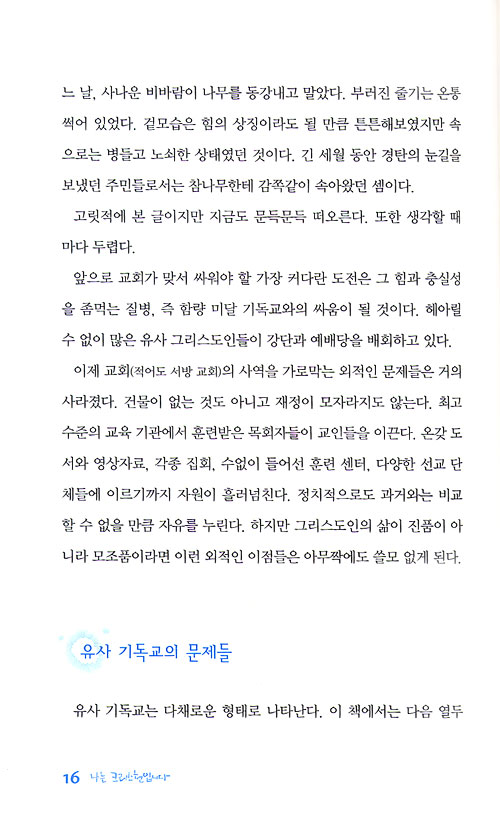 느 날, 사나운 비바람이 나무를 동강내고 말았다. 부러진 줄기는 온통 썩어 있었다. 겉모습은 힘의 상징이라도 될 만큼 튼튼해보였지만 속으로는 병들고 노쇠한 상태였던 것이다. 긴 세월 동안 경탄의 눈길을 보냈던 주민들로서는 참나무한테 감쪽같이 속아왔던 셈이다.

고릿적에 본 글이지만 지금도 문득문득 떠오른다. 또한 생각할 때마다 두렵다.

앞으로 교회가 맞서 싸워야 할 가장 커다란 도전은 그 힘과 충실성을 좀먹는 질병, 즉 함량 미달 기독교와의 싸움이 될 것이다. 헤아릴 수 없이 많은 유사 그리스도인들이 강단과 예배당을 배회하고 있다.

이제 교회(적어도 서방 교회)의 사역을 가로막는 외적인 문제들은 거의 사라졌다. 건물이 없는 것도 아니고 재정이 모자라지도 않는다. 최고 수준의 교육 기관에서 훈련받은 목회자들이 교인들을 이끈다. 온갖 도서와 영상자료, 각종 집회, 수없이 들어선 훈련 센터, 다양한 선교 단체들에 이르기까지 자원이 흘러넘친다. 정치적으로도 과거와는 비교할 수 없을 만큼 자유를 누린다. 하지만 그리스도인의 삶이 진품이 아니라 모조품이라면 이런 외적인 이점들은 아무짝에도 쓸모 없게 된다.

유사 기독교의 문제들

유사 기독교는 다채로운 형태로 나타난다. 이 책에서는 다음 열두

16 나는 크리스천입니다